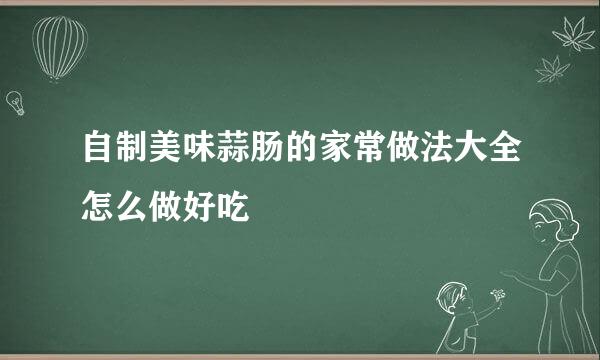 自制美味蒜肠的家常做法大全怎么做好吃